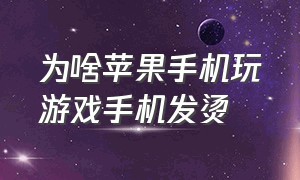 为啥苹果手机玩游戏手机发烫